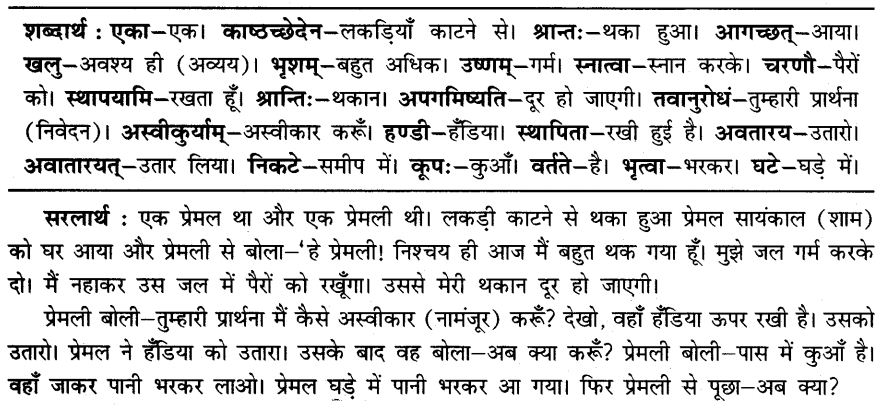 शब्दार्थ : एका–एक। काष्ठच्छेदेन–लकड़ियाँ काटने से। श्रान्तः–थका हुआ। आगच्छत्–आया। खलु–अवश्य ही (अव्यय)। भृशम्–बहुत अधिक। उष्णम्–गर्म। स्नात्वा–स्नान करके। चरणौ–पैरों को। स्थापयामि–रखता हूँ। श्रान्तिः–थकान। अपगमिष्यति–दूर हो जाएगी। तवानुरोधं–तुम्हारी प्रार्थना (निवेदन)। अस्वीकुर्याम्–अस्वीकार करूँ। हण्डी–हँडिया। स्थापिता–रखी हुई है। अवतारय–उतारो। अवातारयत्–उतार लिया। निकटे–समीप में। कूपः–कुआँ। वर्तते–है। भृत्वा–भरकर। घटे–घड़े में।

सरलार्थ : एक प्रेमल था और एक प्रेमली थी। लकड़ी काटने से थका हुआ प्रेमल सायंकाल (शाम) को घर आया और प्रेमली से बोला–'हे प्रेमली! निश्चय ही आज मैं बहुत थक गया हूँ। मुझे जल गर्म करके दो। मैं नहाकर उस जल में पैरों को रखूँगा। उससे मेरी थकान दूर हो जाएगी।

प्रेमली बोली–तुम्हारी प्रार्थना मैं कैसे अस्वीकार (नामंजूर) करूँ? देखो, वहाँ हँडिया ऊपर रखी है। उसको उतारो। प्रेमल ने हँडिया को उतारा। उसके बाद वह बोला–अब क्या करूँ? प्रेमली बोली–पास में कुआँ है। वहाँ जाकर पानी भरकर लाओ। प्रेमल घड़े में पानी भरकर आ गया। फिर प्रेमली से पूछा–अब क्या?